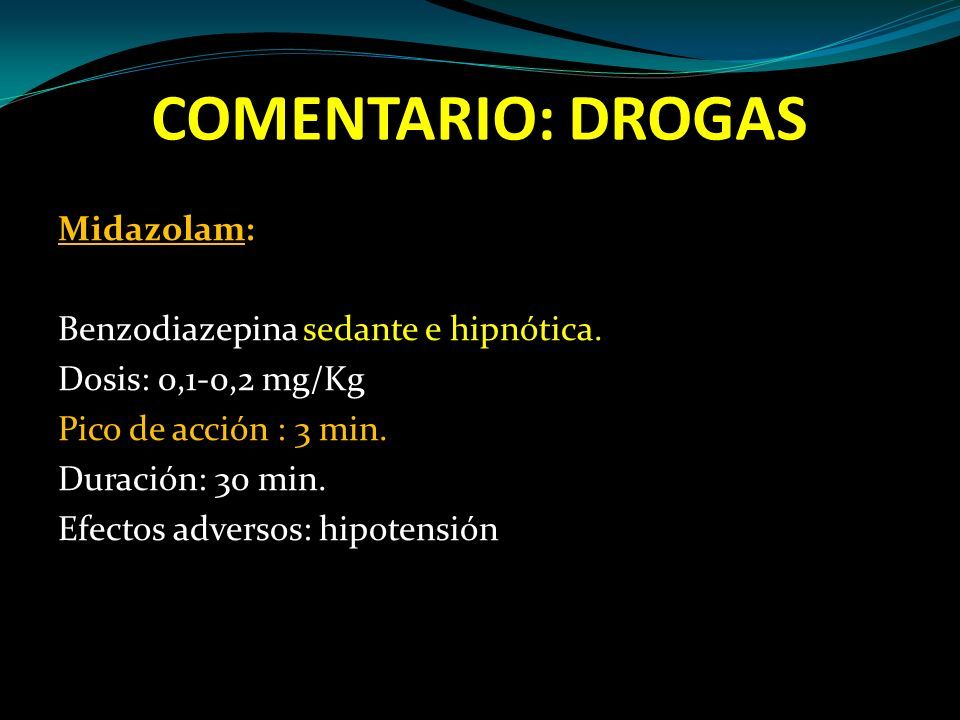 COMENTARIO: DROGAS

Midazolam:

Benzodiazepina sedante e hipnótica.
Dosis: 0,1-0,2 mg/Kg
Pico de acción : 3 min.
Duración: 30 min.
Efectos adversos: hipotensión